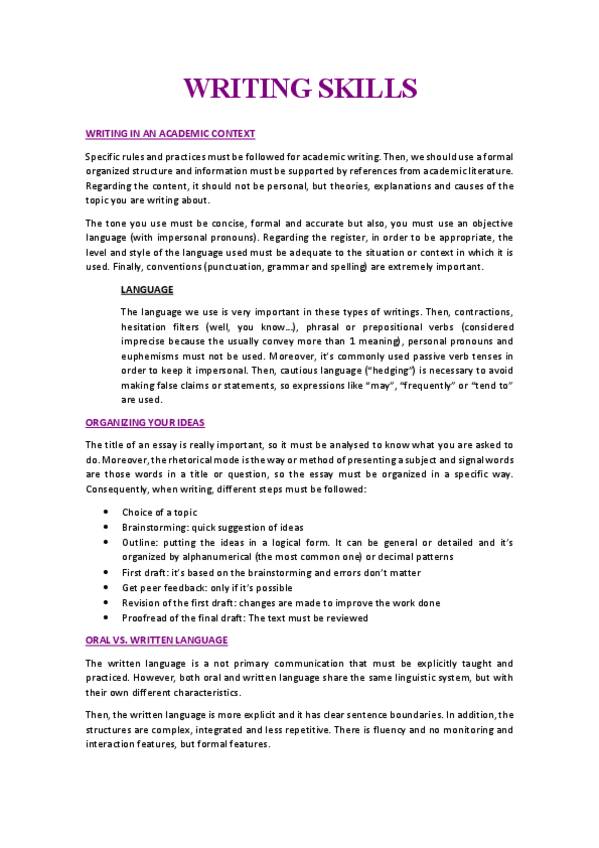 WRITING SKILLS

WRITING IN AN ACADEMIC CONTEXT

Specific rules and practices must be followed for academic writing. Then, we should use a formal organized structure and information must be supported by references from academic literature. Regarding the content, it should not be personal, but theories, explanations and causes of the topic you are writing about.

The tone you use must be concise, formal and accurate but also, you must use an objective language (with impersonal pronouns). Regarding the register, in order to be appropriate, the level and style of the language used must be adequate to the situation or context in which it is used. Finally, conventions (punctuation, grammar and spelling) are extremely important.

LANGUAGE

The language we use is very important in these types of writings. Then, contractions, hesitation filters (well, you know…), phrasal or prepositional verbs (considered imprecise because the usually convey more than 1 meaning), personal pronouns and euphemisms must not be used. Moreover, it's commonly used passive verb tenses in order to keep it impersonal. Then, cautious language ("hedging") is necessary to avoid making false claims or statements, so expressions like "may", "frequently" or "tend to" are used.

ORGANIZING YOUR IDEAS

The title of an essay is really important, so it must be analysed to know what you are asked to do. Moreover, the rhetorical mode is the way or method of presenting a subject and signal words are those words in a title or question, so the essay must be organized in a specific way. Consequently, when writing, different steps must be followed:

• Choice of a topic
• Brainstorming: quick suggestion of ideas
• Outline: putting the ideas in a logical form. It can be general or detailed and it's organized by alphanumerical (the most common one) or decimal patterns
• First draft: it's based on the brainstorming and errors don't matter
• Get peer feedback: only if it's possible
• Revision of the first draft: changes are made to improve the work done
• Proofread of the final draft: The text must be reviewed

ORAL VS. WRITTEN LANGUAGE

The written language is a not primary communication that must be explicitly taught and practiced. However, both oral and written language share the same linguistic system, but with their own different characteristics.

Then, the written language is more explicit and it has clear sentence boundaries. In addition, the structures are complex, integrated and less repetitive. There is fluency and no monitoring and interaction features, but formal features.